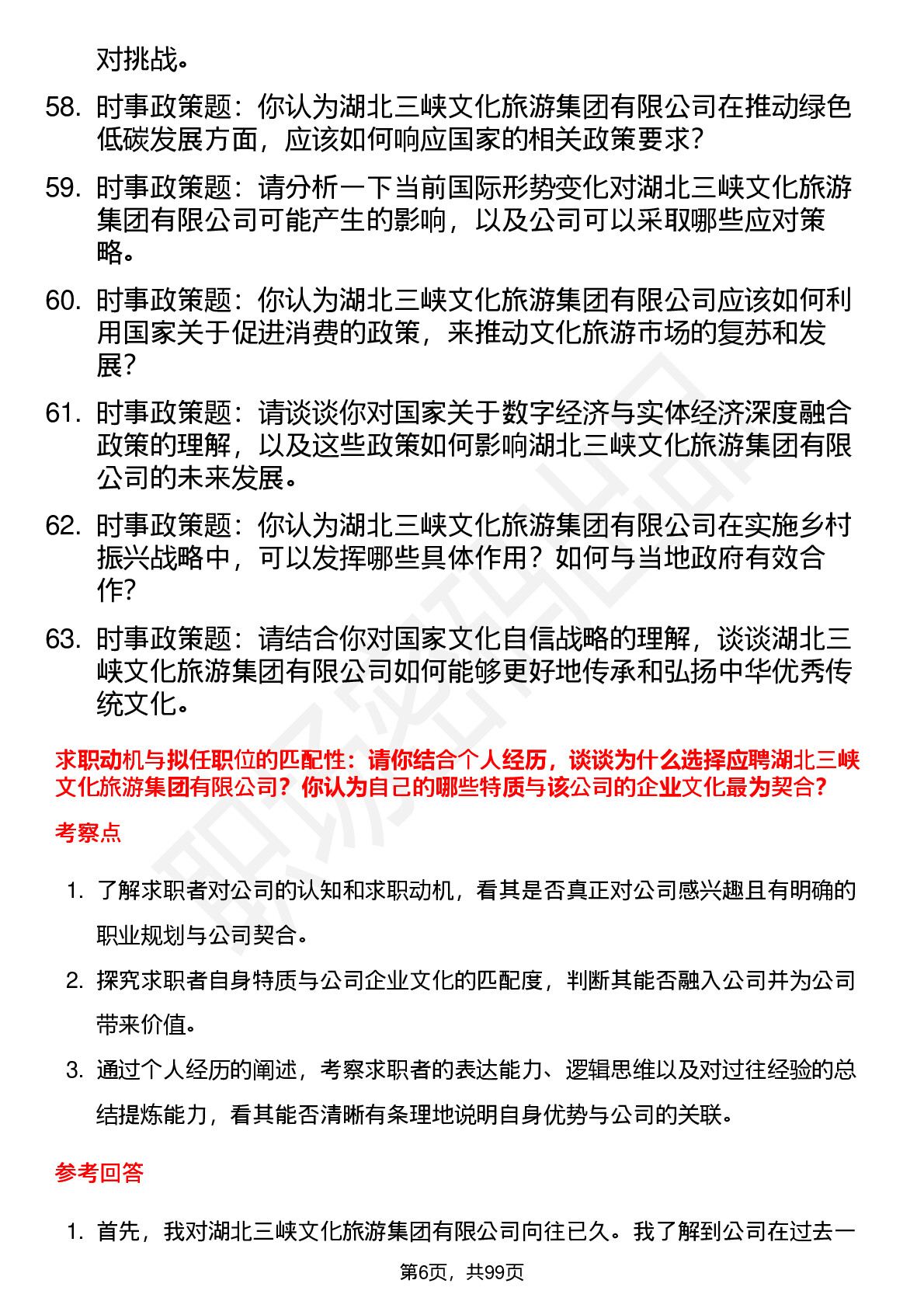 对挑战。

58. 时事政策题：你认为湖北三峡文化旅游集团有限公司在推动绿色低碳发展方面，应该如何响应国家的相关政策要求？

59. 时事政策题：请分析一下当前国际形势变化对湖北三峡文化旅游集团有限公司可能产生的影响，以及公司可以采取哪些应对策略。

60. 时事政策题：你认为湖北三峡文化旅游集团有限公司应该如何利用国家关于促进消费的政策，来推动文化旅游市场的复苏和发展？

61. 时事政策题：请谈谈你对国家关于数字经济与实体经济深度融合政策的理解，以及这些政策如何影响湖北三峡文化旅游集团有限公司的未来发展。

62. 时事政策题：你认为湖北三峡文化旅游集团有限公司在实施乡村振兴战略中，可以发挥哪些具体作用？如何与当地政府有效合作？

63. 时事政策题：请结合你对国家文化自信战略的理解，谈谈湖北三峡文化旅游集团有限公司如何能够更好地传承和弘扬中华优秀传统文化。

求职动机与拟任职位的匹配性：请你结合个人经历，谈谈为什么选择应聘湖北三峡文化旅游集团有限公司？你认为自己的哪些特质与该公司的企业文化最为契合？

考察点

1. 了解求职者对公司的认知和求职动机，看其是否真正对公司感兴趣且有明确的职业规划与公司契合。

2. 探究求职者自身特质与公司企业文化的匹配度，判断其能否融入公司并为公司带来价值。

3. 通过个人经历的阐述，考察求职者的表达能力、逻辑思维以及对过往经验的总结提炼能力，看其能否清晰有条理地说明自身优势与公司的关联。

参考回答

1. 首先，我对湖北三峡文化旅游集团有限公司向往已久。我了解到公司在过去一

第6页，共99页